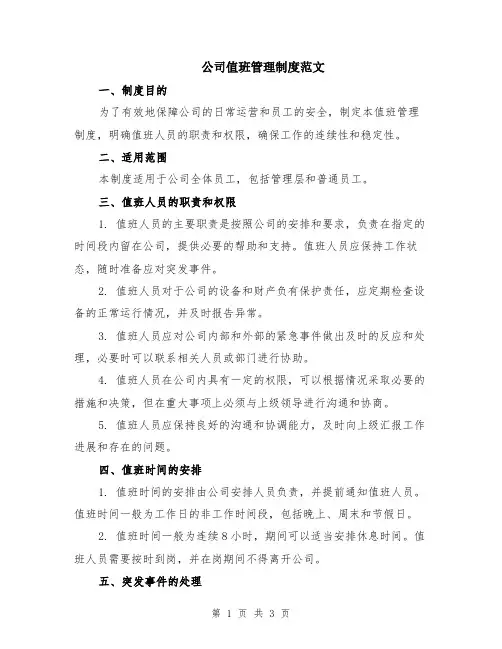 公司值班管理制度范文

一、制度目的

为了有效地保障公司的日常运营和员工的安全，制定本值班管理制度，明确值班人员的职责和权限，确保工作的连续性和稳定性。

二、适用范围

本制度适用于公司全体员工，包括管理层和普通员工。

三、值班人员的职责和权限

1. 值班人员的主要职责是按照公司的安排和要求，负责在指定的时间段内留在公司，提供必要的帮助和支持。值班人员应保持工作状态，随时准备应对突发事件。

2. 值班人员对于公司的设备和财产负有保护责任，应定期检查设备的正常运行情况，并及时报告异常。

3. 值班人员应对公司内部和外部的紧急事件做出及时的反应和处理，必要时可以联系相关人员或部门进行协助。

4. 值班人员在公司内具有一定的权限，可以根据情况采取必要的措施和决策，但在重大事项上必须与上级领导进行沟通和协商。

5. 值班人员应保持良好的沟通和协调能力，及时向上级汇报工作进展和存在的问题。

四、值班时间的安排

1. 值班时间的安排由公司安排人员负责，并提前通知值班人员。值班时间一般为工作日的非工作时间段，包括晚上、周末和节假日。

2. 值班时间一般为连续 8 小时，期间可以适当安排休息时间。值班人员需要按时到岗，并在岗期间不得离开公司。

五、突发事件的处理

第 1 页 共 3 页